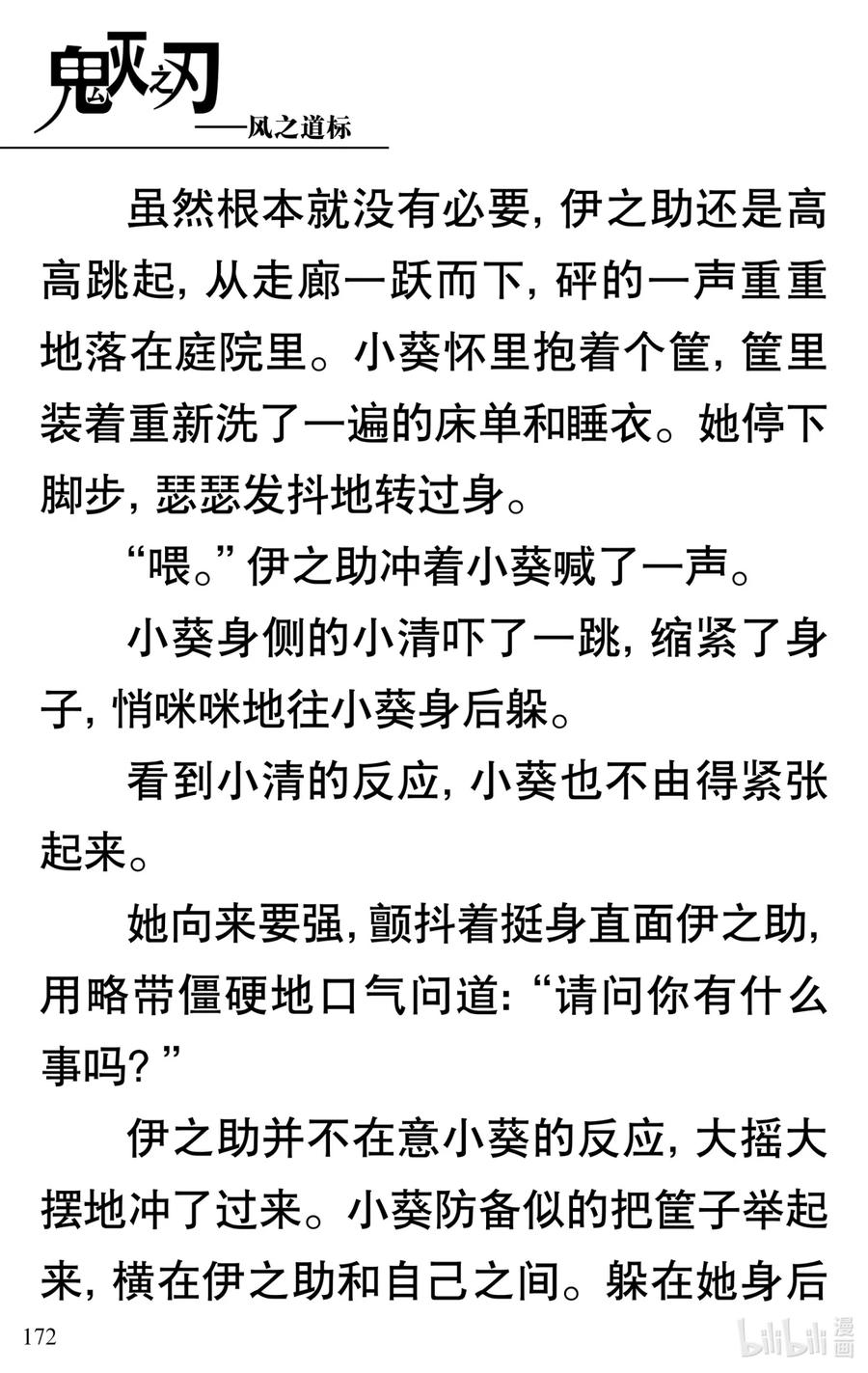 鬼灭之刃
——风之道标

虽然根本就没有必要，伊之助还是高高跳起，从走廊一跃而下，砰的一声重重地落在庭院里。小葵怀里抱着个筐，筐里装着重新洗了一遍的床单和睡衣。她停下脚步，瑟瑟发抖地转过身。

“喂。”伊之助冲着小葵喊了一声。

小葵身侧的小清吓了一跳，缩紧了身子，悄咪咪地往小葵身后躲。

看到小清的反应，小葵也不由得紧张起来。

她向来要强，颤抖着挺身直面伊之助，用略带僵硬地口气问道：“请问你有什么事吗？”

伊之助并不在意小葵的反应，大摇大摆地冲了过来。小葵防备似的把筐子举起来，横在伊之助和自己之间。躲在她身后

172

bilibili 漫画